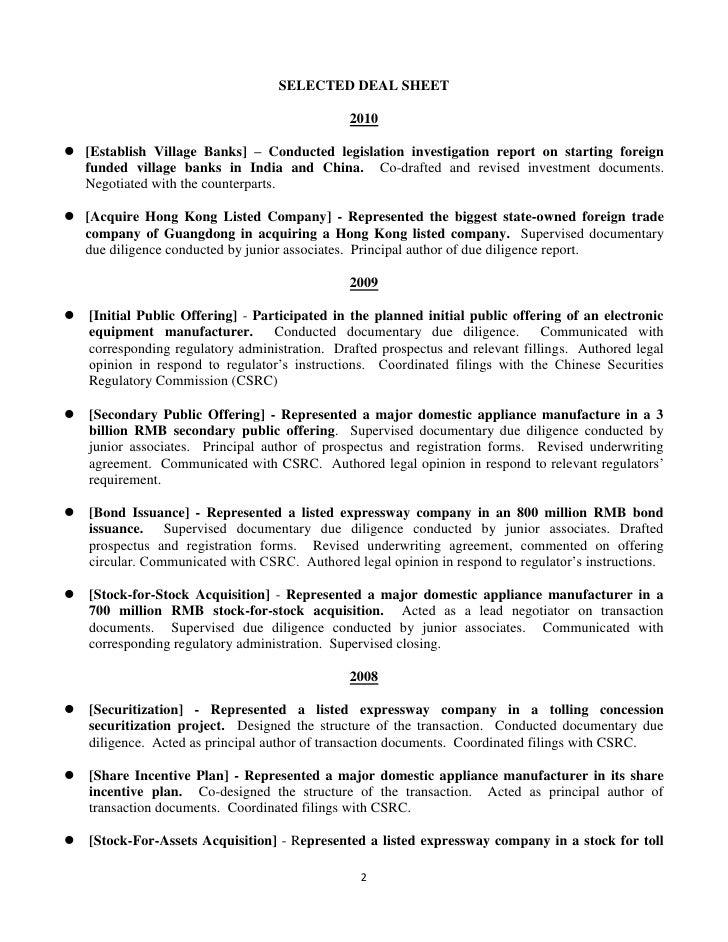 SELECTED DEAL SHEET

2010

● [Establish Village Banks] – Conducted legislation investigation report on starting foreign funded village banks in India and China. Co-drafted and revised investment documents. Negotiated with the counterparts.

● [Acquire Hong Kong Listed Company] - Represented the biggest state-owned foreign trade company of Guangdong in acquiring a Hong Kong listed company. Supervised documentary due diligence conducted by junior associates. Principal author of due diligence report.

2009

● [Initial Public Offering] - Participated in the planned initial public offering of an electronic equipment manufacturer. Conducted documentary due diligence. Communicated with corresponding regulatory administration. Drafted prospectus and relevant fillings. Authored legal opinion in respond to regulator's instructions. Coordinated filings with the Chinese Securities Regulatory Commission (CSRC)

● [Secondary Public Offering] - Represented a major domestic appliance manufacture in a 3 billion RMB secondary public offering. Supervised documentary due diligence conducted by junior associates. Principal author of prospectus and registration forms. Revised underwriting agreement. Communicated with CSRC. Authored legal opinion in respond to relevant regulators' requirement.

● [Bond Issuance] - Represented a listed expressway company in an 800 million RMB bond issuance. Supervised documentary due diligence conducted by junior associates. Drafted prospectus and registration forms. Revised underwriting agreement, commented on offering circular. Communicated with CSRC. Authored legal opinion in respond to regulator's instructions.

● [Stock-for-Stock Acquisition] - Represented a major domestic appliance manufacturer in a 700 million RMB stock-for-stock acquisition. Acted as a lead negotiator on transaction documents. Supervised due diligence conducted by junior associates. Communicated with corresponding regulatory administration. Supervised closing.

2008

● [Securitization] - Represented a listed expressway company in a tolling concession securitization project. Designed the structure of the transaction. Conducted documentary due diligence. Acted as principal author of transaction documents. Coordinated filings with CSRC.

● [Share Incentive Plan] - Represented a major domestic appliance manufacturer in its share incentive plan. Co-designed the structure of the transaction. Acted as principal author of transaction documents. Coordinated filings with CSRC.

● [Stock-For-Assets Acquisition] - Represented a listed expressway company in a stock for toll

2